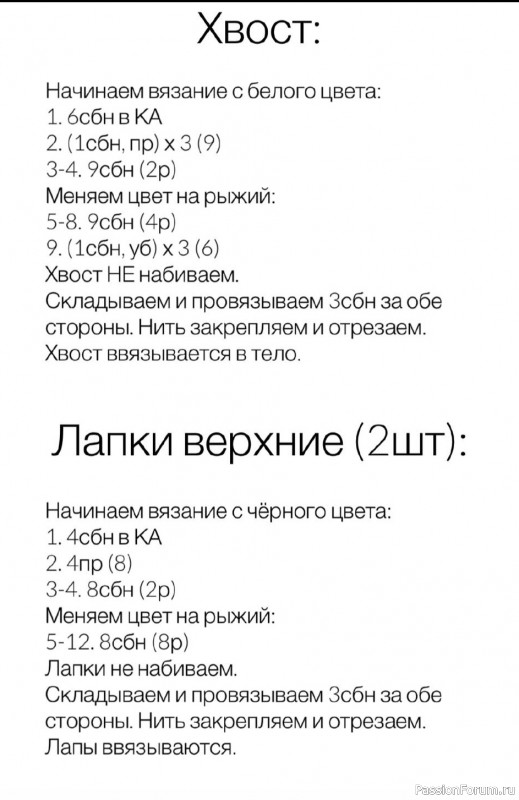 Хвост:

Начинаем вязание с белого цвета:
1. 6сбн в КА
2. (1сбн, пр) х 3 (9)
3-4. 9сбн (2р)
Меняем цвет на рыжий:
5-8. 9сбн (4р)
9. (1сбн, уб) х 3 (6)
Хвост НЕ набиваем.
Складываем и провязываем 3сбн за обе стороны. Нить закрепляем и отрезаем.
Хвост ввязывается в тело.

Лапки верхние (2шт):

Начинаем вязание с чёрного цвета:
1. 4сбн в КА
2. 4пр (8)
3-4. 8сбн (2р)
Меняем цвет на рыжий:
5-12. 8сбн (8р)
Лапки не набиваем.
Складываем и провязываем 3сбн за обе стороны. Нить закрепляем и отрезаем.
Лапы ввязываются.

PassionForum.ru